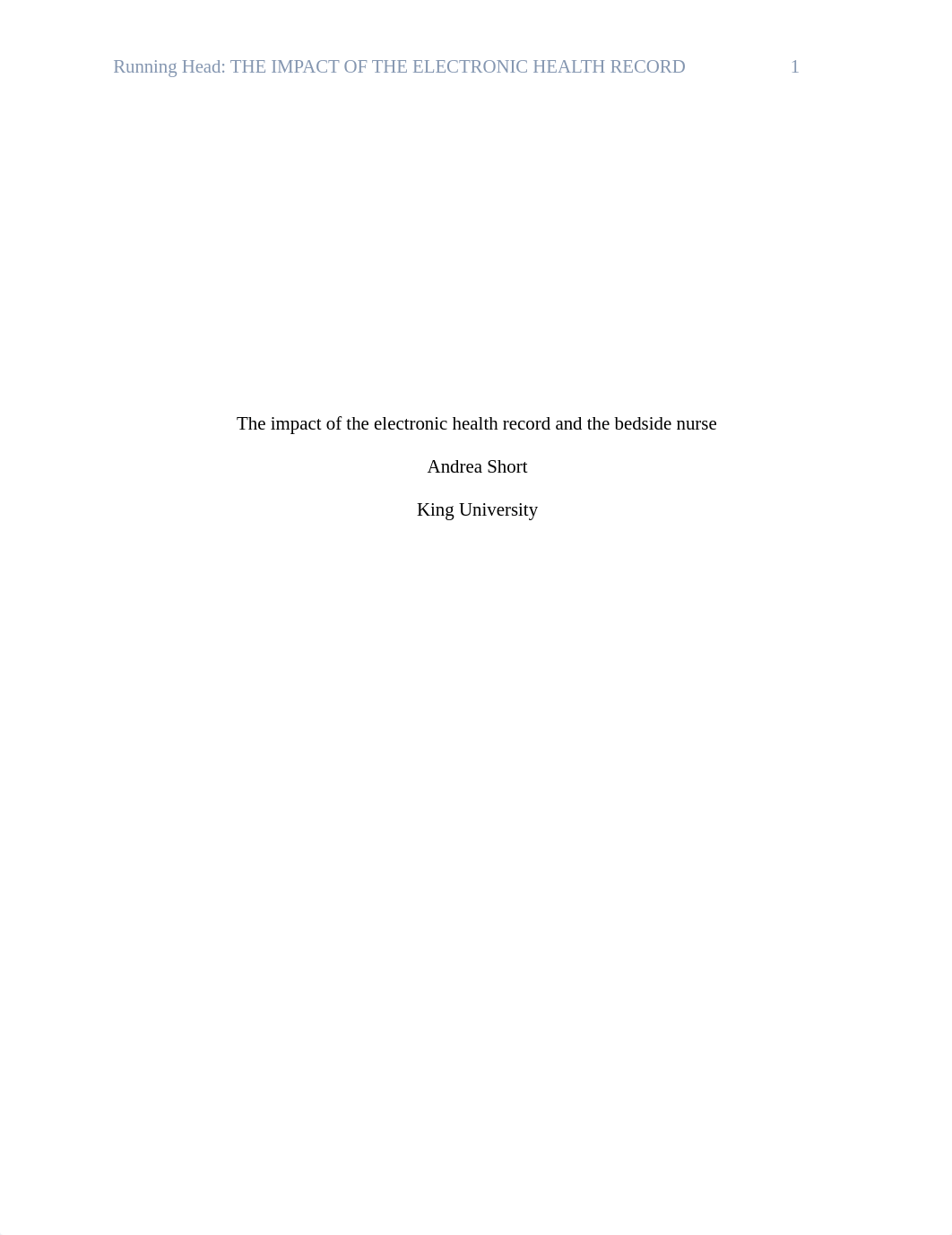 Running Head: THE IMPACT OF THE ELECTRONIC HEALTH RECORD 1

The impact of the electronic health record and the bedside nurse

Andrea Short

King University